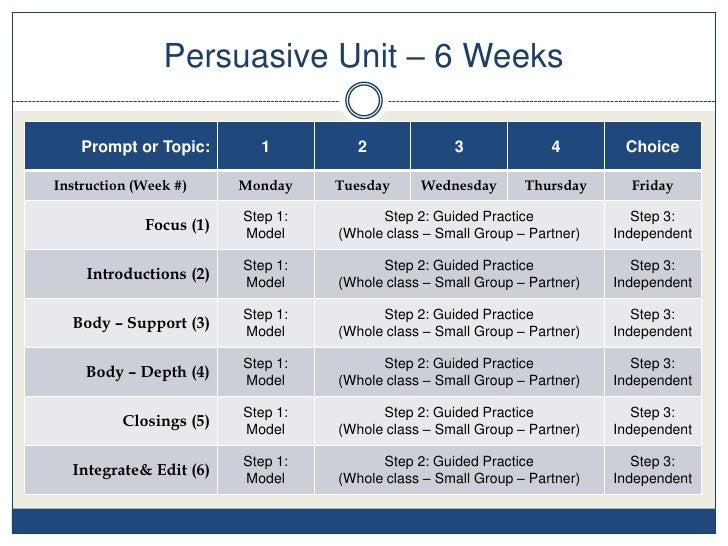 Persuasive Unit – 6 Weeks

| Prompt or Topic: | 1 | 2 | 3 | 4 | Choice |
|---|---|---|---|---|---|
| Instruction (Week #) | Monday | Tuesday | Wednesday | Thursday | Friday |
| Focus (1) | Step 1: Model | Step 2: Guided Practice (Whole class – Small Group – Partner) | | | Step 3: Independent |
| Introductions (2) | Step 1: Model | Step 2: Guided Practice (Whole class – Small Group – Partner) | | | Step 3: Independent |
| Body – Support (3) | Step 1: Model | Step 2: Guided Practice (Whole class – Small Group – Partner) | | | Step 3: Independent |
| Body – Depth (4) | Step 1: Model | Step 2: Guided Practice (Whole class – Small Group – Partner) | | | Step 3: Independent |
| Closings (5) | Step 1: Model | Step 2: Guided Practice (Whole class – Small Group – Partner) | | | Step 3: Independent |
| Integrate& Edit (6) | Step 1: Model | Step 2: Guided Practice (Whole class – Small Group – Partner) | | | Step 3: Independent |